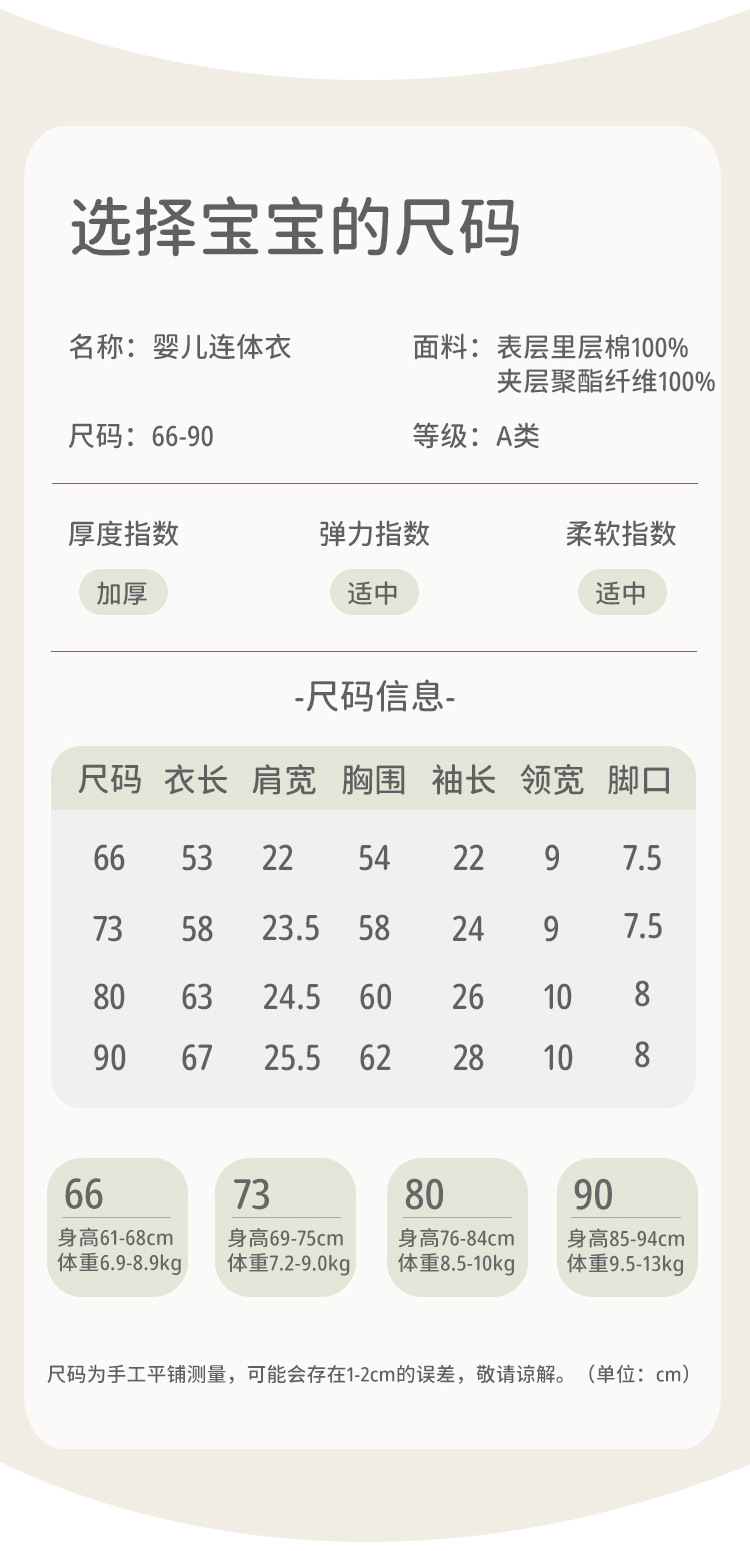 选择宝宝的尺码

名称：婴儿连体衣

面料：表层里层棉100%
夹层聚酯纤维100%

尺码：66-90

等级：A类

厚度指数
加厚

弹力指数
适中

柔软指数
适中

-尺码信息-

| 尺码 | 衣长 | 肩宽 | 胸围 | 袖长 | 领宽 | 脚口 |
|---|---|---|---|---|---|---|
| 66 | 53 | 22 | 54 | 22 | 9 | 7.5 |
| 73 | 58 | 23.5 | 58 | 24 | 9 | 7.5 |
| 80 | 63 | 24.5 | 60 | 26 | 10 | 8 |
| 90 | 67 | 25.5 | 62 | 28 | 10 | 8 |

66
身高61-68cm
体重6.9-8.9kg

73
身高69-75cm
体重7.2-9.0kg

80
身高76-84cm
体重8.5-10kg

90
身高85-94cm
体重9.5-13kg

尺码为手工平铺测量，可能会存在1-2cm的误差，敬请谅解。（单位：cm）